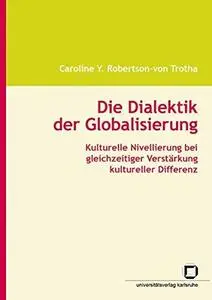 Caroline Y. Robertson-von Trotha

Die Dialektik der Globalisierung

Kulturelle Nivellierung bei gleichzeitiger Verstärkung kultureller Differenz

universitätsverlag karlsruhe